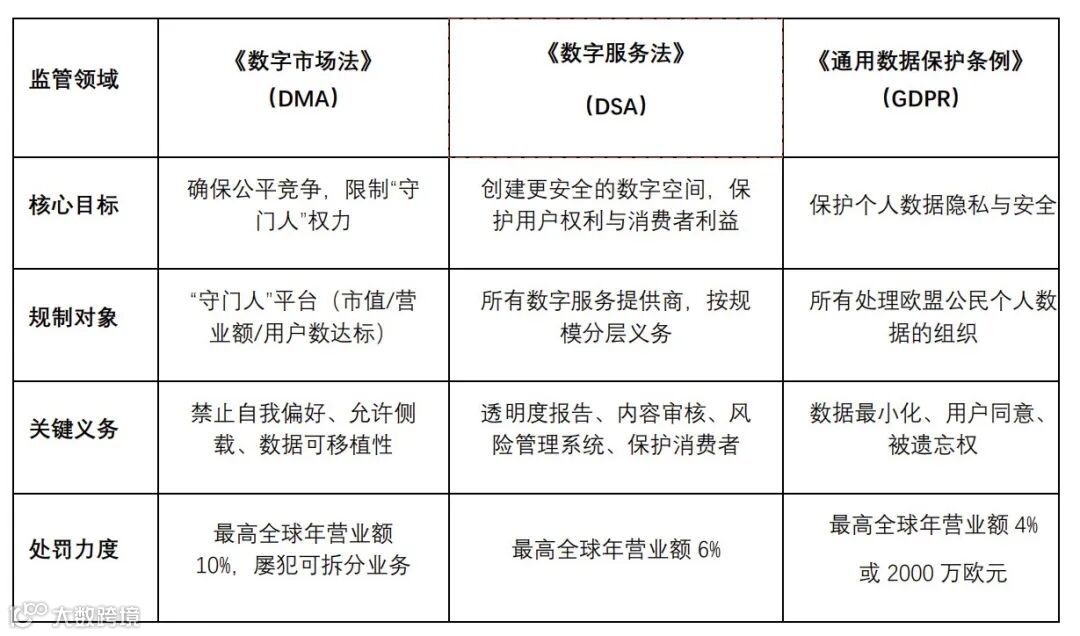 | 监管领域 | 《数字市场法》（DMA） | 《数字服务法》（DSA） | 《通用数据保护条例》（GDPR） |
|---|---|---|---|
| 核心目标 | 确保公平竞争，限制“守门人”权力 | 创建更安全的数字空间，保护用户权利与消费者利益 | 保护个人数据隐私与安全 |
| 规制对象 | “守门人”平台（市值/营业额/用户数达标） | 所有数字服务提供商，按规模分层义务 | 所有处理欧盟公民个人数据的组织 |
| 关键义务 | 禁止自我偏好、允许侧载、数据可移植性 | 透明度报告、内容审核、风险管理系统、保护消费者 | 数据最小化、用户同意、被遗忘权 |
| 处罚力度 | 最高全球年营业额 10%，屡犯可拆分业务 | 最高全球年营业额 6% | 最高全球年营业额 4% 或 2000 万欧元 |

大数跨境